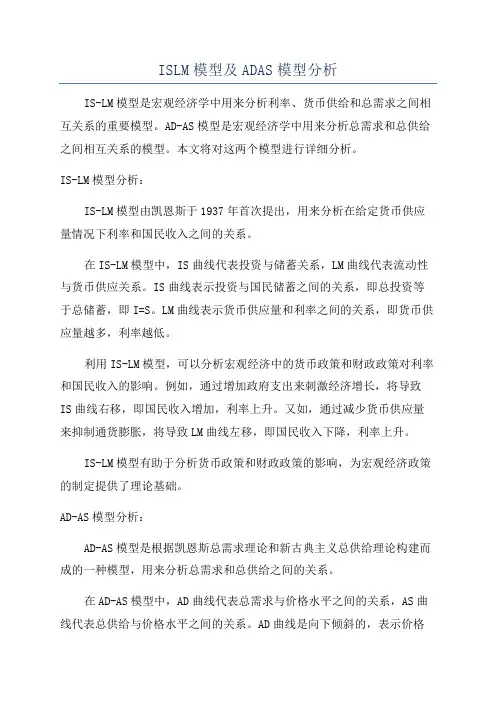 ISLM模型及ADAS模型分析

IS-LM模型是宏观经济学中用来分析利率、货币供给和总需求之间相互关系的重要模型。AD-AS模型是宏观经济学中用来分析总需求和总供给之间相互关系的模型。本文将对这两个模型进行详细分析。

IS-LM模型分析：

IS-LM模型由凯恩斯于1937年首次提出，用来分析在给定货币供应量情况下利率和国民收入之间的关系。

在IS-LM模型中，IS曲线代表投资与储蓄关系，LM曲线代表流动性与货币供应关系。IS曲线表示投资与国民储蓄之间的关系，即总投资等于总储蓄，即I=S。LM曲线表示货币供应量和利率之间的关系，即货币供应量越多，利率越低。

利用IS-LM模型，可以分析宏观经济中的货币政策和财政政策对利率和国民收入的影响。例如，通过增加政府支出来刺激经济增长，将导致IS曲线右移，即国民收入增加，利率上升。又如，通过减少货币供应量来抑制通货膨胀，将导致LM曲线左移，即国民收入下降，利率上升。

IS-LM模型有助于分析货币政策和财政政策的影响，为宏观经济政策的制定提供了理论基础。

AD-AS模型分析：

AD-AS模型是根据凯恩斯总需求理论和新古典主义总供给理论构建而成的一种模型，用来分析总需求和总供给之间的关系。

在AD-AS模型中，AD曲线代表总需求与价格水平之间的关系，AS曲线代表总供给与价格水平之间的关系。AD曲线是向下倾斜的，表示价格